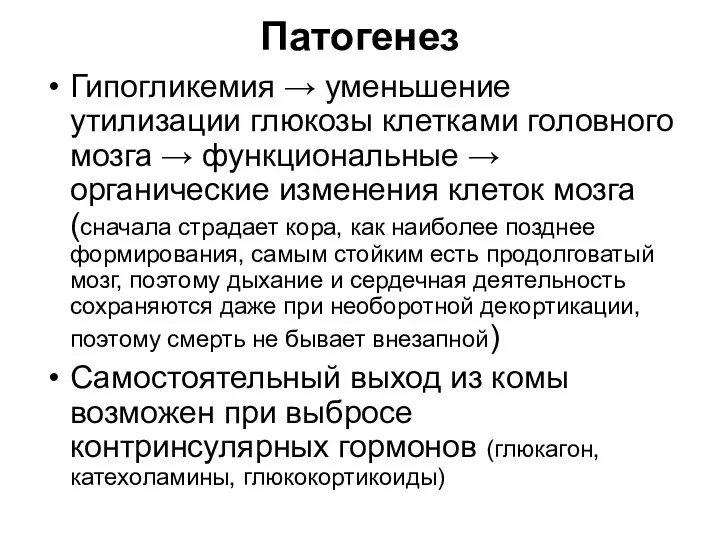 Патогенез

• Гипогликемия → уменьшение утилизации глюкозы клетками головного мозга → функциональные → органические изменения клеток мозга (сначала страдает кора, как наиболее позднее формирования, самым стойким есть продолговатый мозг, поэтому дыхание и сердечная деятельность сохраняются даже при необоротной декортикации, поэтому смерть не бывает внезапной)

• Самостоятельный выход из комы возможен при выбросе контринсулярных гормонов (глюкагон, катехоламины, глюкокортикоиды)